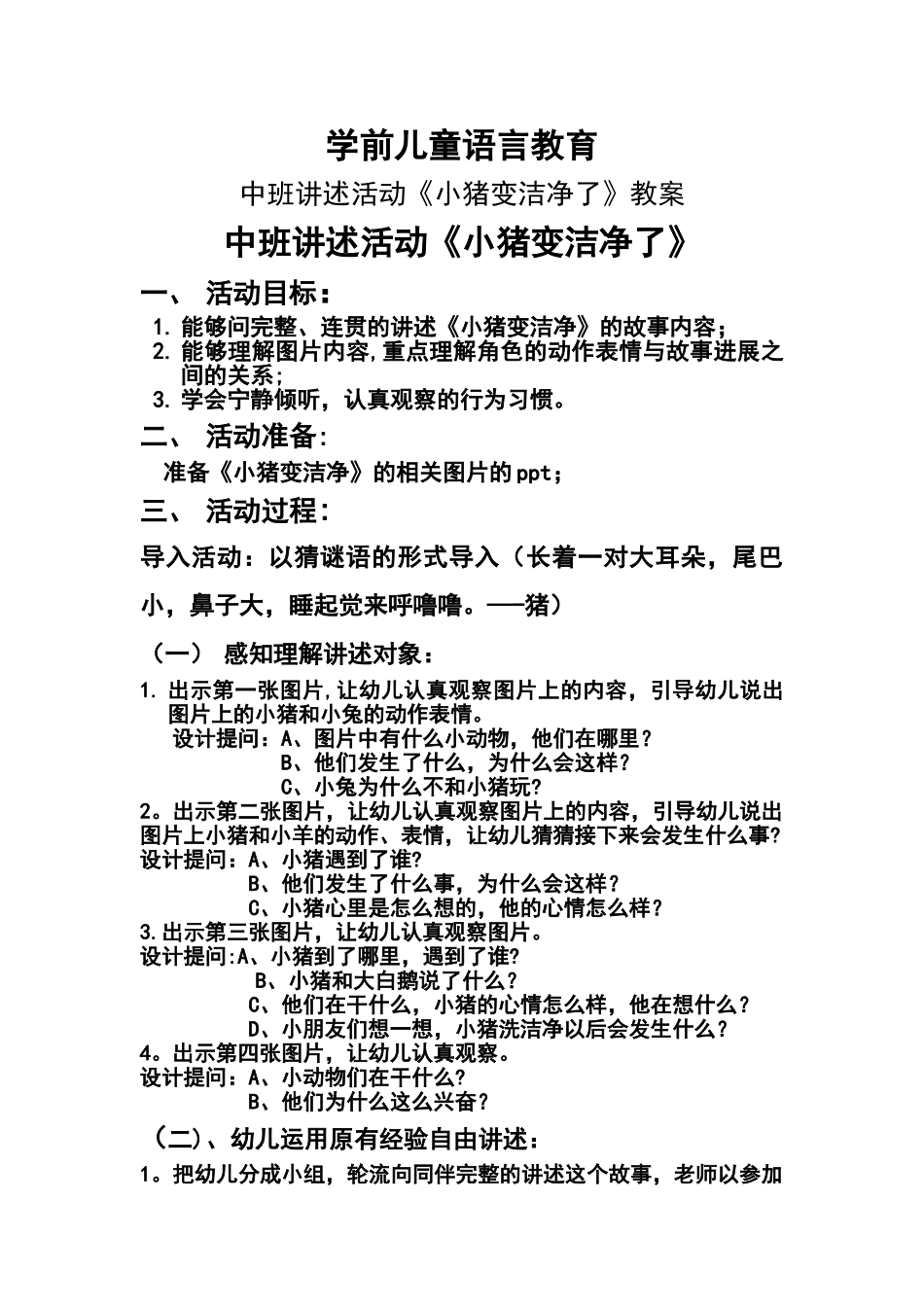 学前儿童语言教育

中班讲述活动《小猪变洁净了》教案

中班讲述活动《小猪变洁净了》

一、 活动目标：

1. 能够问完整、连贯的讲述《小猪变洁净》的故事内容；
2. 能够理解图片内容,重点理解角色的动作表情与故事进展之间的关系;
3. 学会宁静倾听，认真观察的行为习惯。

二、 活动准备:

准备《小猪变洁净》的相关图片的ppt；

三、 活动过程:

导入活动：以猜谜语的形式导入（长着一对大耳朵，尾巴小，鼻子大，睡起觉来呼噜噜。——猪）

（一） 感知理解讲述对象：

1. 出示第一张图片,让幼儿认真观察图片上的内容，引导幼儿说出图片上的小猪和小兔的动作表情。
设计提问：A、图片中有什么小动物，他们在哪里？
B、他们发生了什么，为什么会这样？
C、小兔为什么不和小猪玩?

2。出示第二张图片，让幼儿认真观察图片上的内容，引导幼儿说出图片上小猪和小羊的动作、表情，让幼儿猜猜接下来会发生什么事?
设计提问：A、小猪遇到了谁?
B、他们发生了什么事，为什么会这样？
C、小猪心里是怎么想的，他的心情怎么样？

3.出示第三张图片，让幼儿认真观察图片。
设计提问:A、小猪到了哪里，遇到了谁?
B、小猪和大白鹅说了什么？
C、他们在干什么，小猪的心情怎么样，他在想什么？
D、小朋友们想一想，小猪洗洁净以后会发生什么？

4。出示第四张图片，让幼儿认真观察。
设计提问：A、小动物们在干什么?
B、他们为什么这么兴奋？

（二）、幼儿运用原有经验自由讲述：

1。把幼儿分成小组，轮流向同伴完整的讲述这个故事，老师以参加